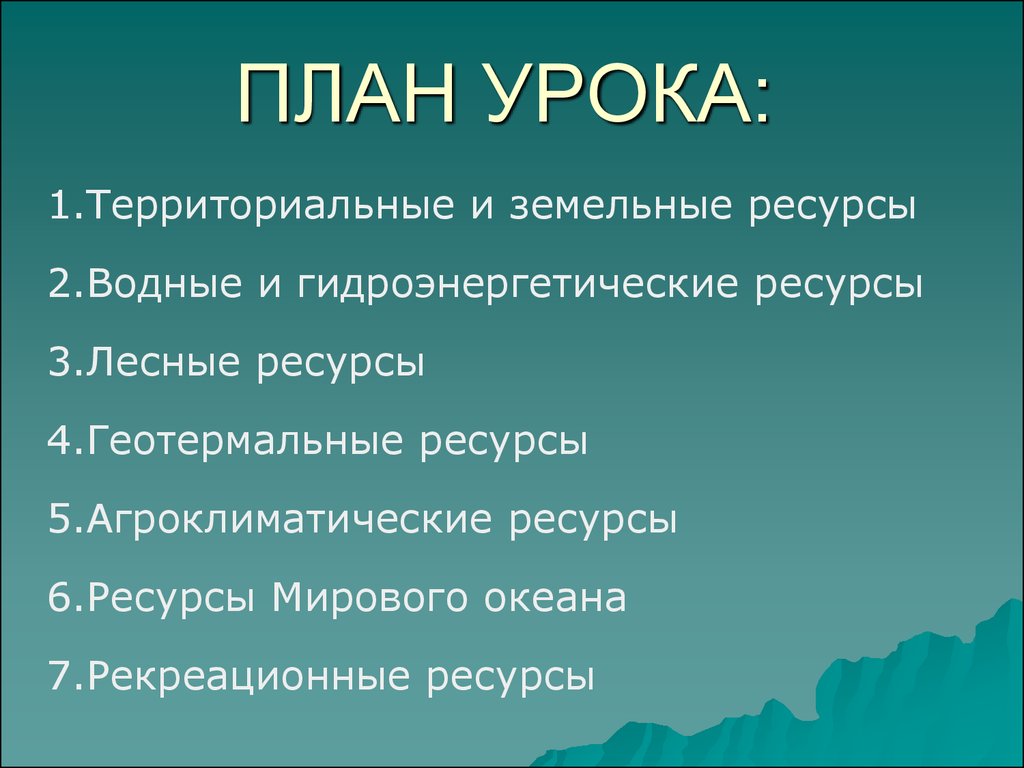 ПЛАН УРОКА:

1.Территориальные и земельные ресурсы

2.Водные и гидроэнергетические ресурсы

3.Лесные ресурсы

4.Геотермальные ресурсы

5.Агроклиматические ресурсы

6.Ресурсы Мирового океана

7.Рекреационные ресурсы